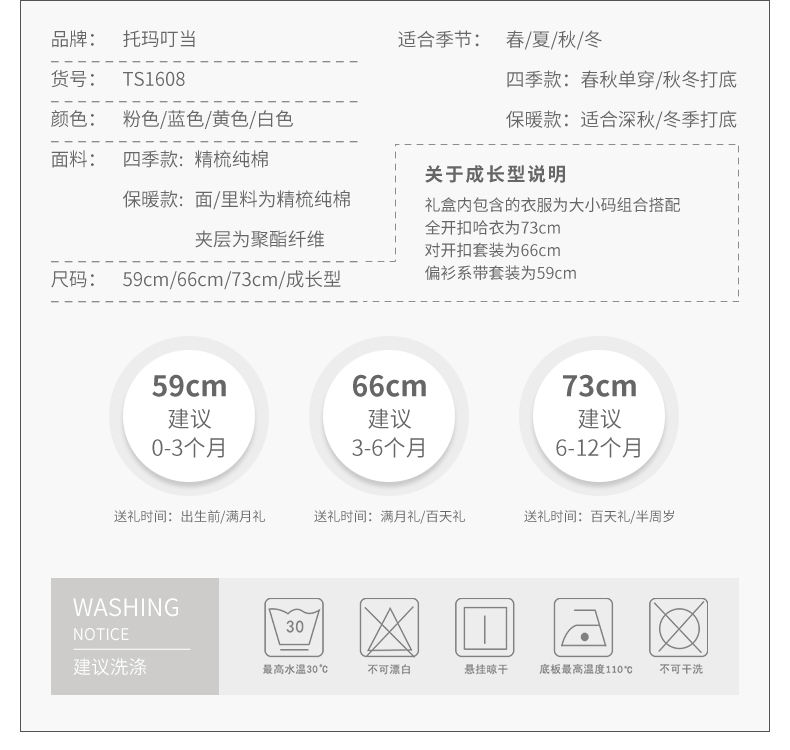 品牌： 托玛叮当

货号： TS1608

颜色： 粉色/蓝色/黄色/白色

面料： 四季款：精梳纯棉

保暖款：面/里料为精梳纯棉

夹层为聚酯纤维

尺码： 59cm/66cm/73cm/成长型

适合季节： 春/夏/秋/冬

四季款：春秋单穿/秋冬打底

保暖款：适合深秋/冬季打底

关于成长型说明

礼盒内包含的衣服为大小码组合搭配
全开扣哈衣为73cm
对开扣套装为66cm
偏衫系带套装为59cm

59cm
建议
0-3个月

送礼时间：出生前/满月礼

66cm
建议
3-6个月

送礼时间：满月礼/百天礼

73cm
建议
6-12个月

送礼时间：百天礼/半周岁

WASHING
NOTICE
建议洗涤

30
最高水温30℃

不可漂白

悬挂晾干

底板最高温度110℃

不可干洗